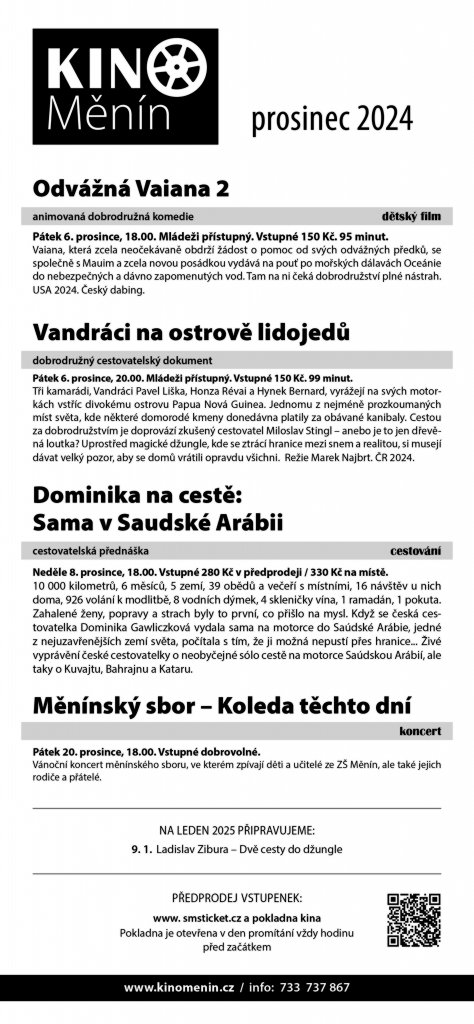 KINO Měnín

prosinec 2024

Odvážná Vaiana 2

animovaná dobrodružná komedie dětský film

Pátek 6. prosince, 18.00. Mládeži přístupný. Vstupné 150 Kč. 95 minut.
Vaiana, která zcela neočekávaně obdrží žádost o pomoc od svých odvážných předků, se společně s Mauim a zcela novou posádkou vydává na pouť po mořských dálavách Oceánie do nebezpečných a dávno zapomenutých vod. Tam na ni čeká dobrodružství plné nástrah. USA 2024. Český dabing.

Vandráci na ostrově lidojedů

dobrodružný cestovatelský dokument

Pátek 6. prosince, 20.00. Mládeži přístupný. Vstupné 150 Kč. 99 minut.
Tři kamarádi, Vandráci Pavel Liška, Honza Révai a Hynek Bernard, vyrážejí na svých motorkách vstříc divokému ostrovu Papua Nová Guinea. Jednomu z nejméně prozkoumaných míst světa, kde některé domorodé kmeny donedávna platily za obávané kanibaly. Cestou za dobrodružstvím je doprovází zkušený cestovatel Miloslav Stingl – anebo je to jen dřevěná loutka? Uprostřed magické džungle, kde se ztrácí hranice mezi snem a realitou, si musejí dávat velký pozor, aby se domů vrátili opravdu všichni. Režie Marek Najbrt. ČR 2024.

Dominika na cestě: Sama v Saudské Arábii

cestovatelská přednáška cestování

Neděle 8. prosince, 18.00. Vstupné 280 Kč v předprodeji / 330 Kč na místě.
10 000 kilometrů, 6 měsíců, 5 zemí, 39 obědů a večeří s místními, 16 návštěv u nich doma, 926 volání k modlitbě, 8 vodních dýmek, 4 skleničky vína, 1 ramadán, 1 pokuta. Zahalené ženy, popravy a strach byly to první, co přišlo na mysl. Když se česká cestovatelka Dominika Gawliczková vydala sama na motorce do Saúdské Arábie, jedné z nejuzavřenějších zemí světa, počítala s tím, že ji možná nepustí přes hranice... Živé vyprávění české cestovatelky o neobyčejné sólo cestě na motorce Saúdskou Arábií, ale taky o Kuvajtu, Bahrajnu a Kataru.

Měnínský sbor – Koleda těchto dní

koncert

Pátek 20. prosince, 18.00. Vstupné dobrovolné.
Vánoční koncert měnínského sboru, ve kterém zpívají děti a učitelé ze ZŠ Měnín, ale také jejich rodiče a přátelé.

NA LEDEN 2025 PŘIPRAVUJEME:
9. 1. Ladislav Zibura – Dvě cesty do džungle

PŘEDPRODEJ VSTUPENEK:
www. smsticket.cz a pokladna kina
Pokladna je otevřena v den promítání vždy hodinu před začátkem

www.kinomenin.cz / info: 733 737 867